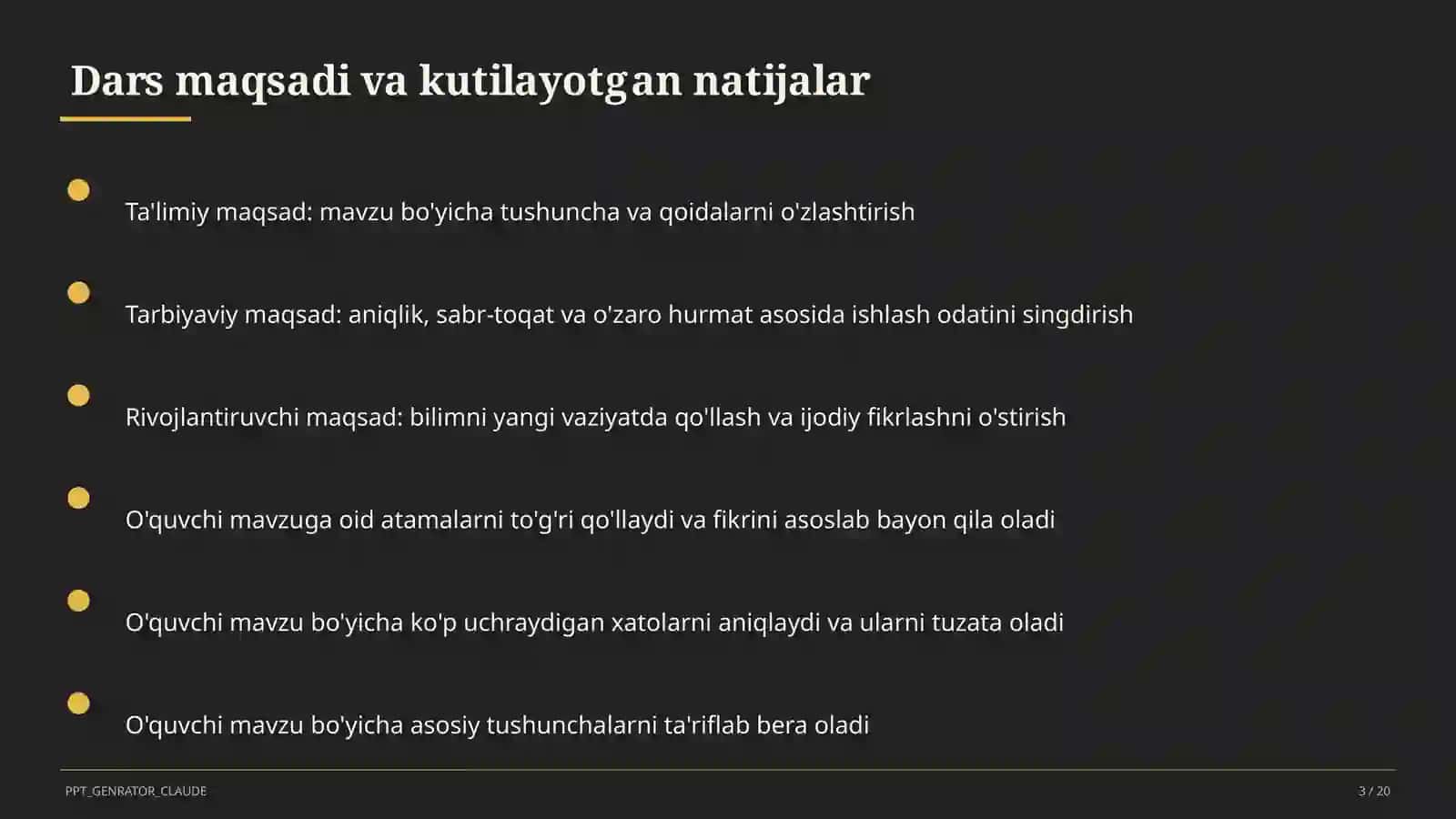 Dars maqsadi va kutilayotgan natijalar

Ta'limiy maqsad: mavzu bo'yicha tushuncha va qoidalarni o'zlashtirish

Tarbiyaviy maqsad: aniqlik, sabr-toqat va o'zaro hurmat asosida ishlash odatini singdirish

Rivojlantiruvchi maqsad: bilimni yangi vaziyatda qo'llash va ijodiy fikrlashni o'stirish

O'quvchi mavzuga oid atamalarni to'g'ri qo'llaydi va fikrini asoslab bayon qila oladi

O'quvchi mavzu bo'yicha ko'p uchraydigan xatolarni aniqlaydi va ularni tuzata oladi

O'quvchi mavzu bo'yicha asosiy tushunchalarni ta'riflab bera oladi

PPT_GENRATOR_CLAUDE

3 / 20